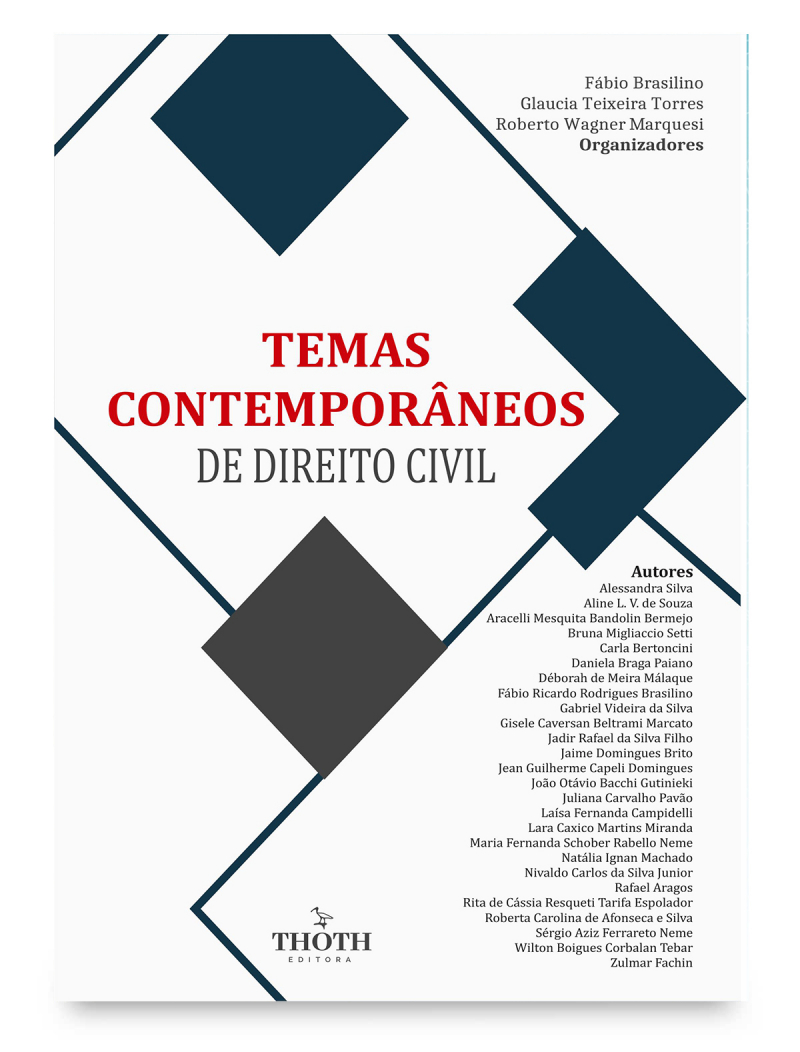 Fábio Brasilino
Glaucia Teixeira Torres
Roberto Wagner Marquesi
Organizadores

TEMAS CONTEMPORÂNEOS
DE DIREITO CIVIL

Autores
Alessandra Silva
Aline L. V. de Souza
Aracelli Mesquita Bandolin Bermejo
Bruna Migliaccio Setti
Carla Bertoncini
Daniela Braga Paiano
Déborah de Meira Málaque
Fábio Ricardo Rodrigues Brasilino
Gabriel Videira da Silva
Gisele Caversan Beltrami Marcato
Jadir Rafael da Silva Filho
Jaime Domingues Brito
Jean Guilherme Capeli Domingues
João Otávio Bacchi Gutinieki
Juliana Carvalho Pavão
Laísa Fernanda Campidelli
Lara Caxico Martins Miranda
Maria Fernanda Schober Rabello Neme
Natália Ignan Machado
Nivaldo Carlos da Silva Junior
Rafael Aragos
Rita de Cássia Resqueti Tarifa Espolador
Roberta Carolina de Afonseca e Silva
Sérgio Aziz Ferrareto Neme
Wilton Boigues Corbalan Tebar
Zulmar Fachin

THOTH
EDITORA